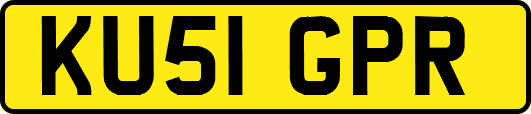 KU51 GPR